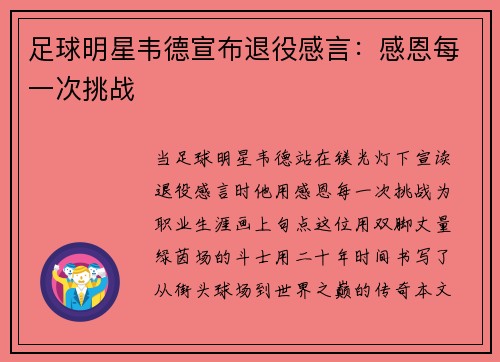 足球明星韦德宣布退役感言：感恩每一次挑战

当足球明星韦德站在镁光灯下宣读退役感言时他用感恩每一次挑战为职业生涯画上句点这位用双脚丈量绿茵场的斗士用二十年时间书写了从街头球场到世界之巅的传奇本文